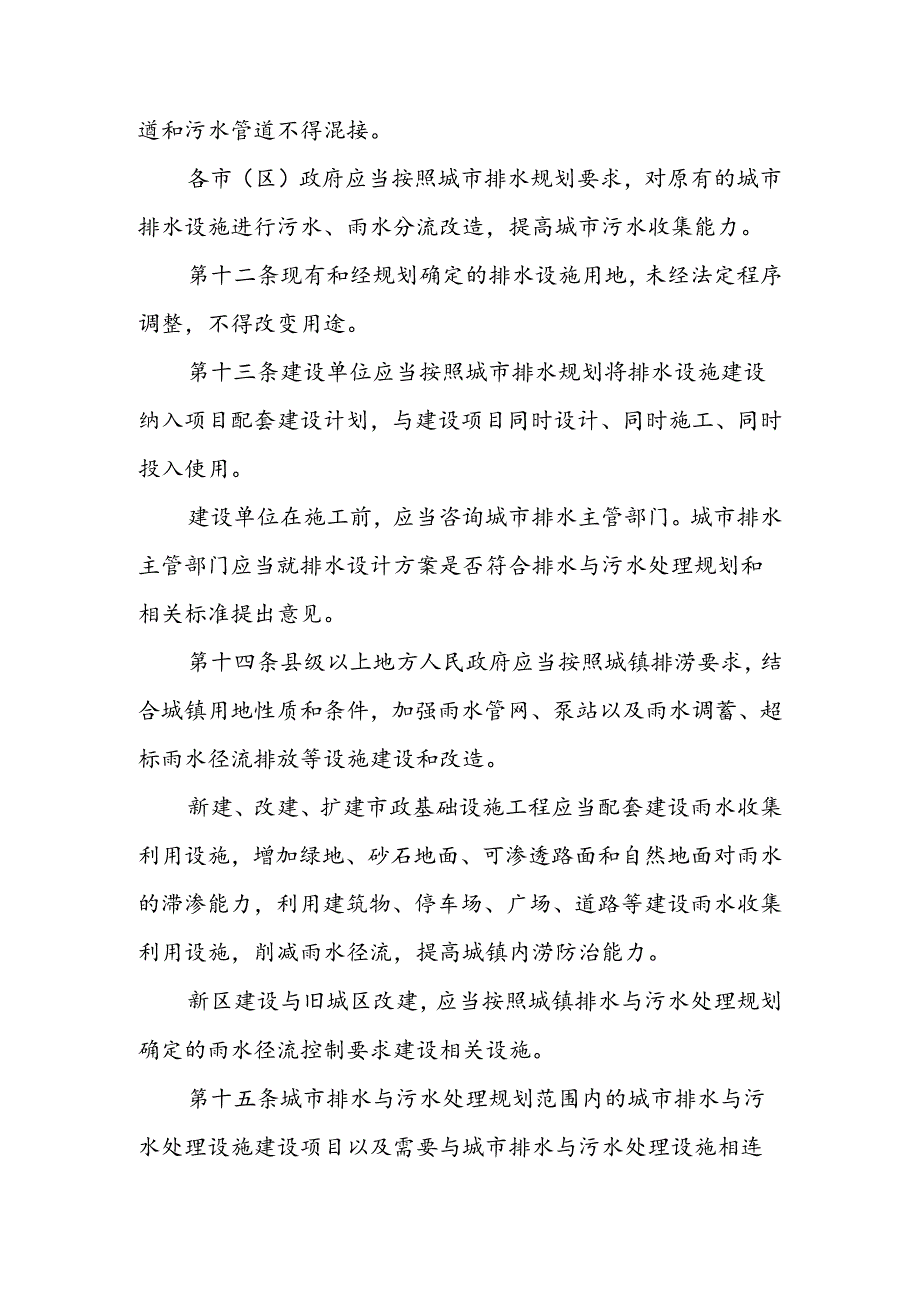 道和污水管道不得混接。

各市（区）政府应当按照城市排水规划要求，对原有的城市排水设施进行污水、雨水分流改造，提高城市污水收集能力。

第十二条现有和经规划确定的排水设施用地，未经法定程序调整，不得改变用途。

第十三条建设单位应当按照城市排水规划将排水设施建设纳入项目配套建设计划，与建设项目同时设计、同时施工、同时投入使用。

建设单位在施工前，应当咨询城市排水主管部门。城市排水主管部门应当就排水设计方案是否符合排水与污水处理规划和相关标准提出意见。

第十四条县级以上地方人民政府应当按照城镇排涝要求，结合城镇用地性质和条件，加强雨水管网、泵站以及雨水调蓄、超标雨水径流排放等设施建设和改造。

新建、改建、扩建市政基础设施工程应当配套建设雨水收集利用设施，增加绿地、砂石地面、可渗透路面和自然地面对雨水的滞渗能力，利用建筑物、停车场、广场、道路等建设雨水收集利用设施，削减雨水径流，提高城镇内涝防治能力。

新区建设与旧城区改建，应当按照城镇排水与污水处理规划确定的雨水径流控制要求建设相关设施。

第十五条城市排水与污水处理规划范围内的城市排水与污水处理设施建设项目以及需要与城市排水与污水处理设施相连